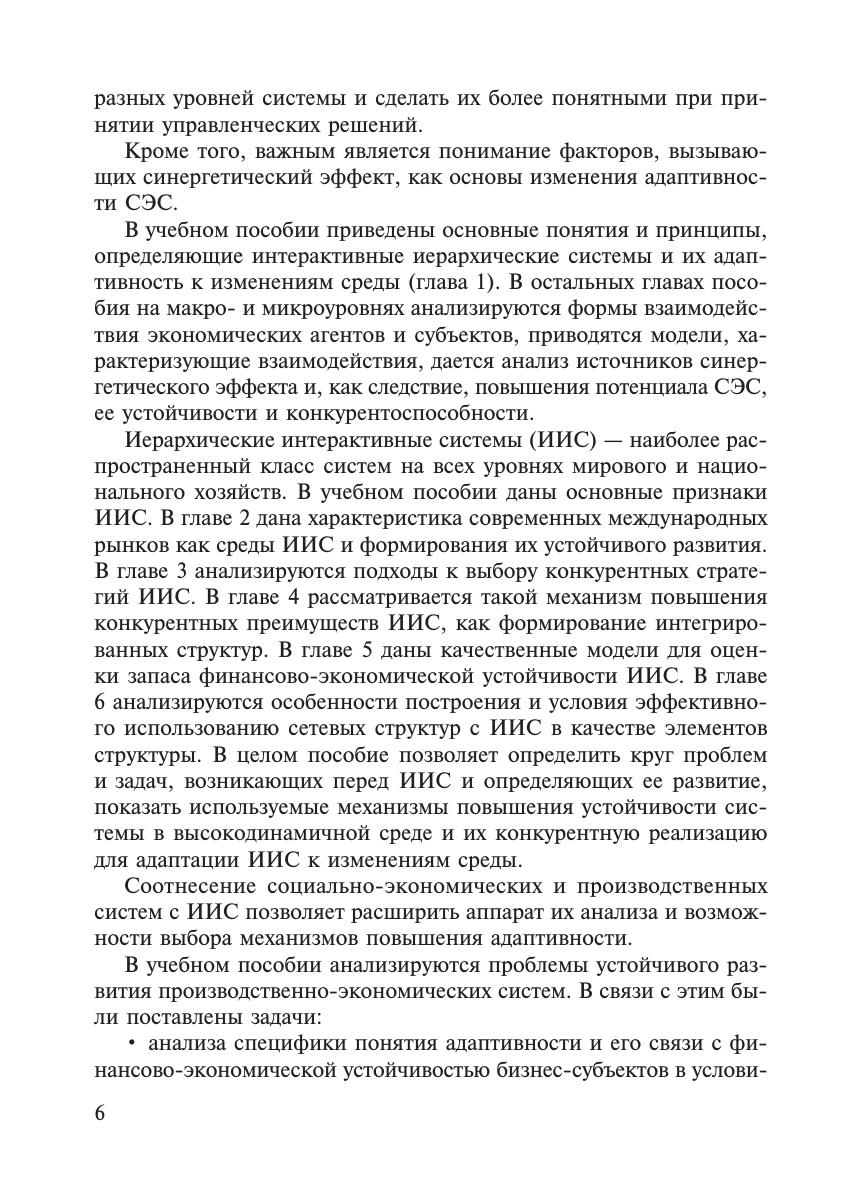 разных уровней системы и сделать их более понятными при принятии управленческих решений.

Кроме того, важным является понимание факторов, вызывающих синергетический эффект, как основы изменения адаптивности СЭС.

В учебном пособии приведены основные понятия и принципы, определяющие интерактивные иерархические системы и их адаптивность к изменениям среды (глава 1). В остальных главах пособия на макро- и микроуровнях анализируются формы взаимодействия экономических агентов и субъектов, приводятся модели, характеризующие взаимодействия, дается анализ источников синергетического эффекта и, как следствие, повышения потенциала СЭС, ее устойчивости и конкурентоспособности.

Иерархические интерактивные системы (ИИС) — наиболее распространенный класс систем на всех уровнях мирового и национального хозяйств. В учебном пособии даны основные признаки ИИС. В главе 2 дана характеристика современных международных рынков как среды ИИС и формирования их устойчивого развития. В главе 3 анализируются подходы к выбору конкурентных стратегий ИИС. В главе 4 рассматривается такой механизм повышения конкурентных преимуществ ИИС, как формирование интегрированных структур. В главе 5 даны качественные модели для оценки запаса финансово-экономической устойчивости ИИС. В главе 6 анализируются особенности построения и условия эффективного использованию сетевых структур с ИИС в качестве элементов структуры. В целом пособие позволяет определить круг проблем и задач, возникающих перед ИИС и определяющих ее развитие, показать используемые механизмы повышения устойчивости системы в высокодинамичной среде и их конкурентную реализацию для адаптации ИИС к изменениям среды.

Соотнесение социально-экономических и производственных систем с ИИС позволяет расширить аппарат их анализа и возможности выбора механизмов повышения адаптивности.

В учебном пособии анализируются проблемы устойчивого развития производственно-экономических систем. В связи с этим были поставлены задачи:

• анализа специфики понятия адаптивности и его связи с финансово-экономической устойчивостью бизнес-субъектов в услови-

6